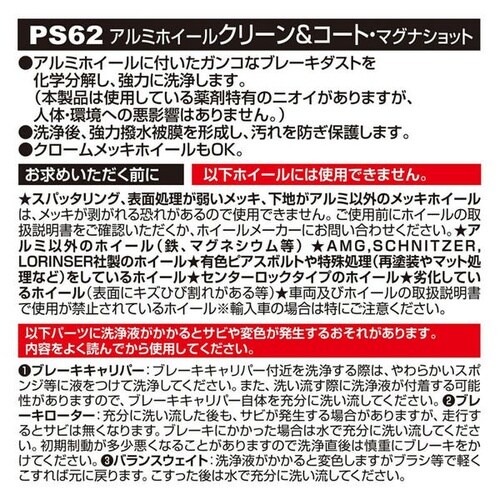 PS62 アルミホイールクリーン&コート・マグナショット

●アルミホイールに付いたガンコなブレーキダストを化学分解し、強力に洗浄します。（本製品は使用している薬剤特有のニオイがありますが、人体・環境への悪影響はありません。）
●洗浄後、強力撥水被膜を形成し、汚れを防ぎ保護します。
●クロームメッキホイールもOK。

お求めいただく前に

以下ホイールには使用できません。

★スパッタリング、表面処理が弱いメッキ、下地がアルミ以外のメッキホイールは、メッキが剥がれる恐れがあるので使用できません。ご使用前にホイールの取扱説明書をご確認いただくか、ホイールメーカーにお問い合わせください。★アルミ以外のホイール（鉄、マグネシウム等） ★AMG,SCHNITZER,LORINSER社製のホイール★有色ピアスボルトや特殊処理（再塗装やマット処理など）をしているホイール★センターロックタイプのホイール★劣化しているホイール（表面にキズひび割れがある等）★車両及びホイールの取扱説明書で使用が禁止されているホイール※輸入車の場合は特にご注意ください。

以下パーツに洗浄液がかかるとサビや変色が発生するおそれがあります。
内容をよく読んでから使用してください。

❶ブレーキキャリパー：ブレーキキャリパー付近を洗浄する際は、やわらかいスポンジ等に液をつけて洗浄してください。また、洗い流す際に洗浄液が付着する可能性がありますので、ブレーキキャリパー自体を充分に洗い流してください。❷ブレーキローター：充分に洗い流した後も、サビが発生する場合がありますが、走行するとサビは無くなります。ブレーキにかかった場合は水で充分に洗い流してください。初期制動が多少悪くなることがありますので洗浄直後は慎重にブレーキをかけてください。❸バランスウェイト：洗浄液がかかると変色しますがブラシ等で軽くこすれば元に戻ります。こすった後は水で充分に洗い流してください。